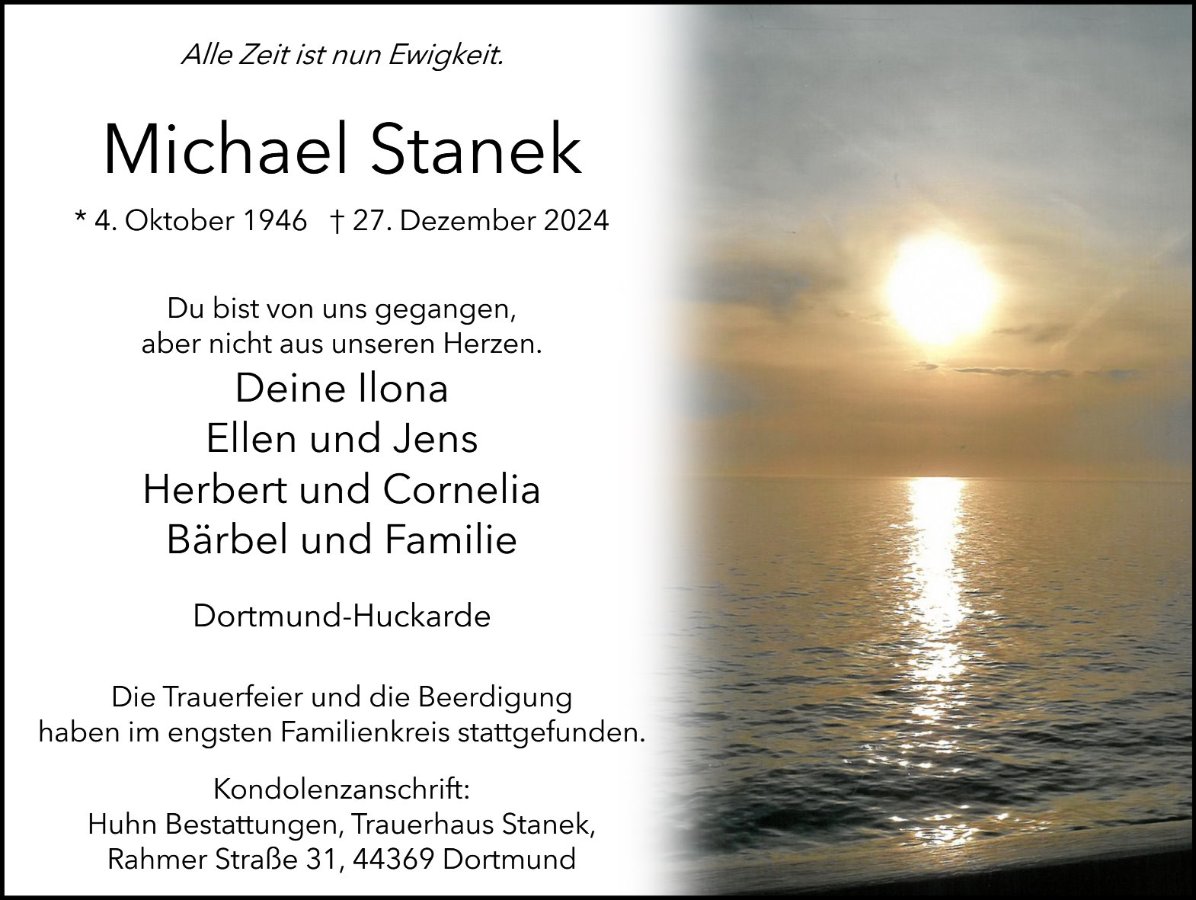 Alle Zeit ist nun Ewigkeit.

Michael Stanek

* 4. Oktober 1946 † 27. Dezember 2024

Du bist von uns gegangen,
aber nicht aus unseren Herzen.

Deine Ilona
Ellen und Jens
Herbert und Cornelia
Bärbel und Familie

Dortmund-Huckarde

Die Trauerfeier und die Beerdigung haben im engsten Familienkreis stattgefunden.

Kondolenzanschrift:
Huhn Bestattungen, Trauerhaus Stanek,
Rahmer Straße 31, 44369 Dortmund